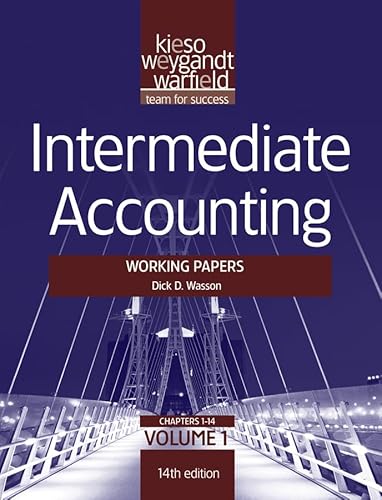 kieso
weygandt
warfield
team for success

Intermediate Accounting

WORKING PAPERS
Dick D. Wasson

CHAPTERS 1-14
VOLUME 1

14th edition